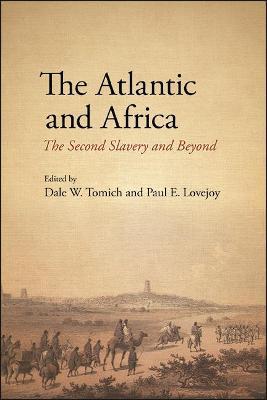 The Atlantic and Africa

The Second Slavery and Beyond

Edited by
Dale W. Tomich and Paul E. Lovejoy